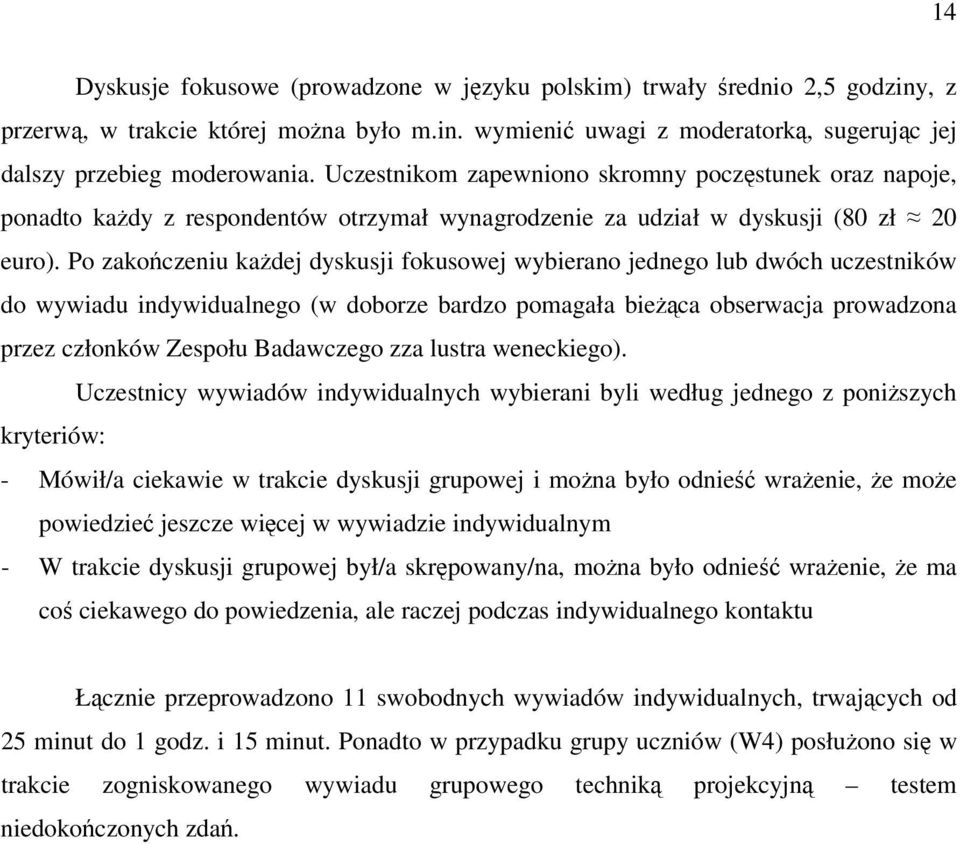 14

Dyskusje fokusowe (prowadzone w języku polskim) trwały średnio 2,5 godziny, z przerwą, w trakcie której można było m.in. wymienić uwagi z moderatorką, sugerując jej dalszy przebieg moderowania. Uczestnikom zapewniono skromny poczęstunek oraz napoje, ponadto każdy z respondentów otrzymał wynagrodzenie za udział w dyskusji (80 zł $\approx$ 20 euro). Po zakończeniu każdej dyskusji fokusowej wybierano jednego lub dwóch uczestników do wywiadu indywidualnego (w doborze bardzo pomagała bieżąca obserwacja prowadzona przez członków Zespołu Badawczego zza lustra weneckiego).

Uczestnicy wywiadów indywidualnych wybierani byli według jednego z poniższych kryteriów:

- Mówił/a ciekawie w trakcie dyskusji grupowej i można było odnieść wrażenie, że może powiedzieć jeszcze więcej w wywiadzie indywidualnym
- W trakcie dyskusji grupowej był/a skrępowany/na, można było odnieść wrażenie, że ma coś ciekawego do powiedzenia, ale raczej podczas indywidualnego kontaktu

Łącznie przeprowadzono 11 swobodnych wywiadów indywidualnych, trwających od 25 minut do 1 godz. i 15 minut. Ponadto w przypadku grupy uczniów (W4) posłużono się w trakcie zogniskowanego wywiadu grupowego techniką projekcyjną – testem niedokończonych zdań.